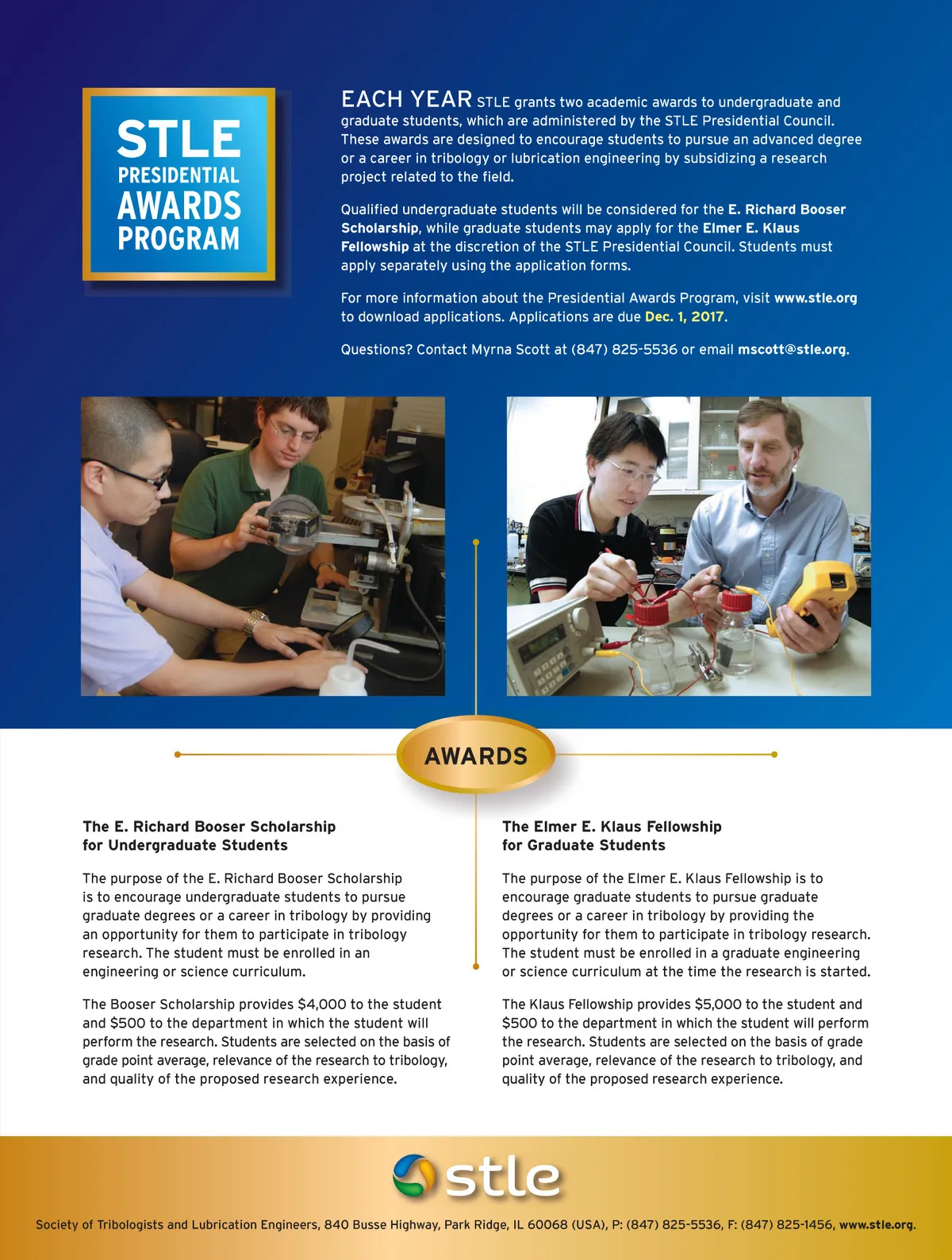 STLE
PRESIDENTIAL
AWARDS
PROGRAM

EACH YEAR STLE grants two academic awards to undergraduate and graduate students, which are administered by the STLE Presidential Council. These awards are designed to encourage students to pursue an advanced degree or a career in tribology or lubrication engineering by subsidizing a research project related to the field.

Qualified undergraduate students will be considered for the E. Richard Booser Scholarship, while graduate students may apply for the Elmer E. Klaus Fellowship at the discretion of the STLE Presidential Council. Students must apply separately using the application forms.

For more information about the Presidential Awards Program, visit www.stle.org to download applications. Applications are due Dec. 1, 2017.

Questions? Contact Myrna Scott at (847) 825-5536 or email mscott@stle.org.

AWARDS

The E. Richard Booser Scholarship for Undergraduate Students

The purpose of the E. Richard Booser Scholarship is to encourage undergraduate students to pursue graduate degrees or a career in tribology by providing an opportunity for them to participate in tribology research. The student must be enrolled in an engineering or science curriculum.

The Booser Scholarship provides $4,000 to the student and $500 to the department in which the student will perform the research. Students are selected on the basis of grade point average, relevance of the research to tribology, and quality of the proposed research experience.

The Elmer E. Klaus Fellowship for Graduate Students

The purpose of the Elmer E. Klaus Fellowship is to encourage graduate students to pursue graduate degrees or a career in tribology by providing the opportunity for them to participate in tribology research. The student must be enrolled in a graduate engineering or science curriculum at the time the research is started.

The Klaus Fellowship provides $5,000 to the student and $500 to the department in which the student will perform the research. Students are selected on the basis of grade point average, relevance of the research to tribology, and quality of the proposed research experience.

stle

Society of Tribologists and Lubrication Engineers, 840 Busse Highway, Park Ridge, IL 60068 (USA), P: (847) 825-5536, F: (847) 825-1456, www.stle.org.